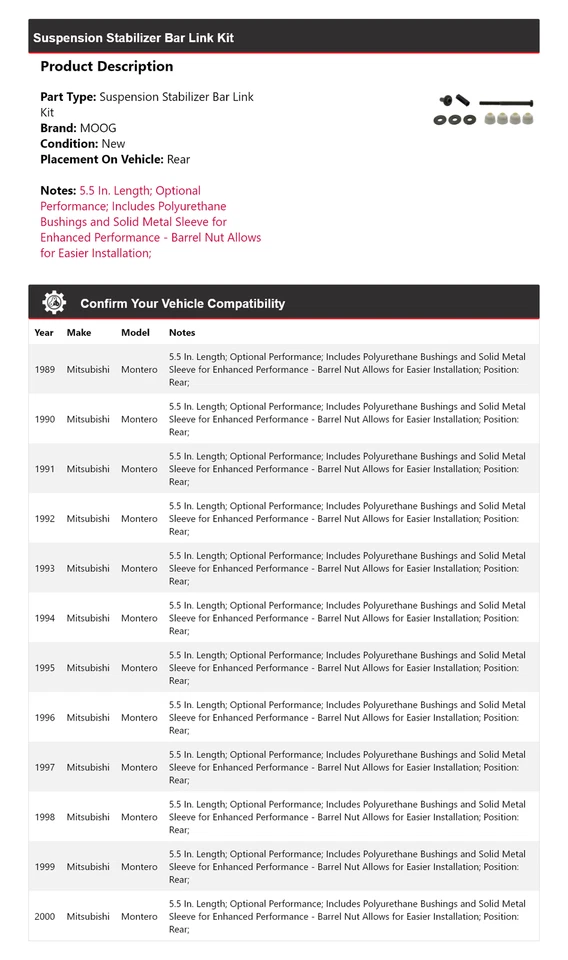 Suspension Stabilizer Bar Link Kit

Product Description

Part Type: Suspension Stabilizer Bar Link Kit
Brand: MOOG
Condition: New
Placement On Vehicle: Rear

Notes: 5.5 In. Length; Optional Performance; Includes Polyurethane Bushings and Solid Metal Sleeve for Enhanced Performance - Barrel Nut Allows for Easier Installation;

Confirm Your Vehicle Compatibility

| Year | Make | Model | Notes |
|---|---|---|---|
| 1989 | Mitsubishi | Montero | 5.5 In. Length; Optional Performance; Includes Polyurethane Bushings and Solid Metal Sleeve for Enhanced Performance - Barrel Nut Allows for Easier Installation; Position: Rear; |
| 1990 | Mitsubishi | Montero | 5.5 In. Length; Optional Performance; Includes Polyurethane Bushings and Solid Metal Sleeve for Enhanced Performance - Barrel Nut Allows for Easier Installation; Position: Rear; |
| 1991 | Mitsubishi | Montero | 5.5 In. Length; Optional Performance; Includes Polyurethane Bushings and Solid Metal Sleeve for Enhanced Performance - Barrel Nut Allows for Easier Installation; Position: Rear; |
| 1992 | Mitsubishi | Montero | 5.5 In. Length; Optional Performance; Includes Polyurethane Bushings and Solid Metal Sleeve for Enhanced Performance - Barrel Nut Allows for Easier Installation; Position: Rear; |
| 1993 | Mitsubishi | Montero | 5.5 In. Length; Optional Performance; Includes Polyurethane Bushings and Solid Metal Sleeve for Enhanced Performance - Barrel Nut Allows for Easier Installation; Position: Rear; |
| 1994 | Mitsubishi | Montero | 5.5 In. Length; Optional Performance; Includes Polyurethane Bushings and Solid Metal Sleeve for Enhanced Performance - Barrel Nut Allows for Easier Installation; Position: Rear; |
| 1995 | Mitsubishi | Montero | 5.5 In. Length; Optional Performance; Includes Polyurethane Bushings and Solid Metal Sleeve for Enhanced Performance - Barrel Nut Allows for Easier Installation; Position: Rear; |
| 1996 | Mitsubishi | Montero | 5.5 In. Length; Optional Performance; Includes Polyurethane Bushings and Solid Metal Sleeve for Enhanced Performance - Barrel Nut Allows for Easier Installation; Position: Rear; |
| 1997 | Mitsubishi | Montero | 5.5 In. Length; Optional Performance; Includes Polyurethane Bushings and Solid Metal Sleeve for Enhanced Performance - Barrel Nut Allows for Easier Installation; Position: Rear; |
| 1998 | Mitsubishi | Montero | 5.5 In. Length; Optional Performance; Includes Polyurethane Bushings and Solid Metal Sleeve for Enhanced Performance - Barrel Nut Allows for Easier Installation; Position: Rear; |
| 1999 | Mitsubishi | Montero | 5.5 In. Length; Optional Performance; Includes Polyurethane Bushings and Solid Metal Sleeve for Enhanced Performance - Barrel Nut Allows for Easier Installation; Position: Rear; |
| 2000 | Mitsubishi | Montero | 5.5 In. Length; Optional Performance; Includes Polyurethane Bushings and Solid Metal Sleeve for Enhanced Performance - Barrel Nut Allows for Easier Installation; Position: Rear; |